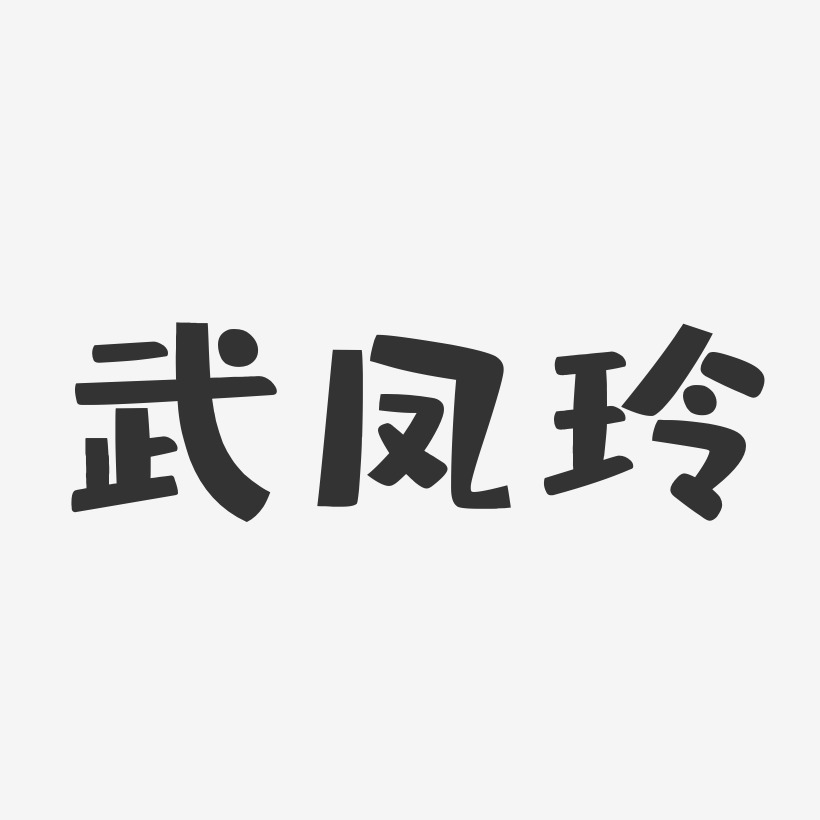 武凤玲